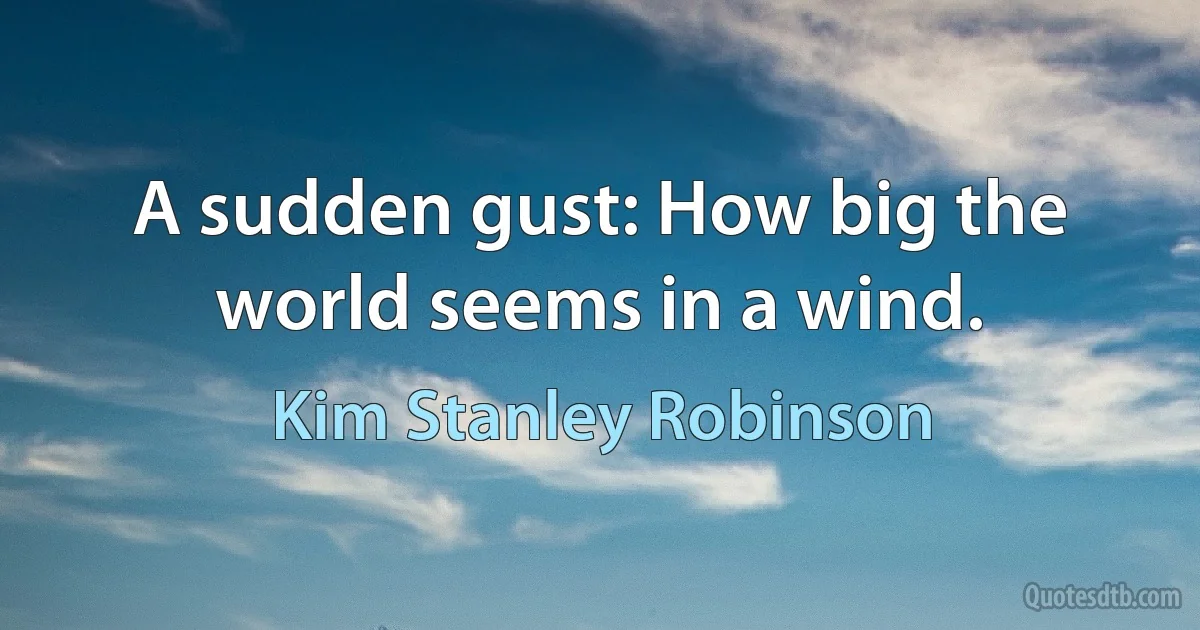 A sudden gust: How big the world seems in a wind.

Kim Stanley Robinson

Quotesdtb.com